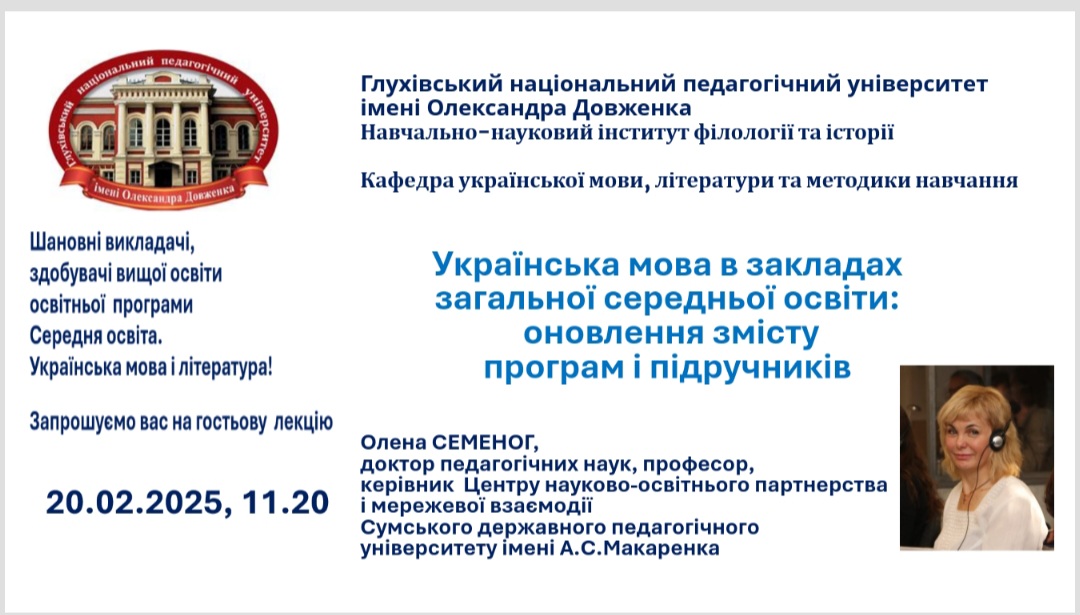 Глухівський національний педагогічний університет імені Олександра Довженка

Глухівський національний педагогічний університет
імені Олександра Довженка
Навчально-науковий інститут філології та історії

Кафедра української мови, літератури та методики навчання

Шановні викладачі,
здобувачі вищої освіти
освітньої програми
Середня освіта.
Українська мова і література!

Запрошуємо вас на гостьову лекцію

20.02.2025, 11.20

Українська мова в закладах загальної середньої освіти: оновлення змісту програм і підручників

Олена СЕМЕНОГ,
доктор педагогічних наук, професор,
керівник Центру науково-освітнього партнерства і мережевої взаємодії
Сумського державного педагогічного університету імені А.С.Макаренка